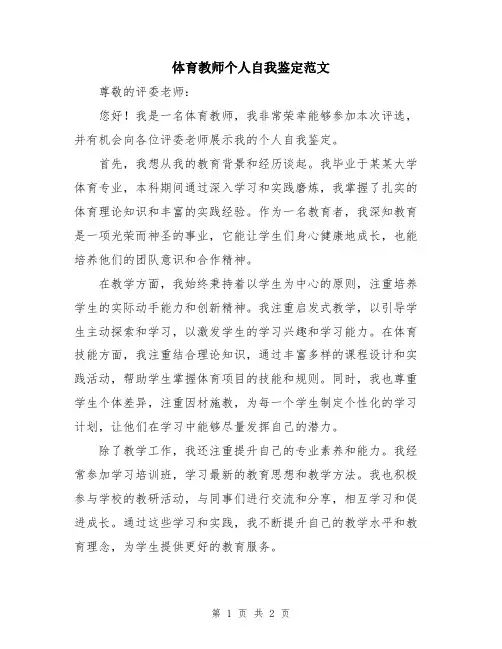 体育教师个人自我鉴定范文

尊敬的评委老师：

您好！我是一名体育教师，我非常荣幸能够参加本次评选，并有机会向各位评委老师展示我的个人自我鉴定。

首先，我想从我的教育背景和经历谈起。我毕业于某某大学体育专业，本科期间通过深入学习和实践磨炼，我掌握了扎实的体育理论知识和丰富的实践经验。作为一名教育者，我深知教育是一项光荣而神圣的事业，它能让学生们身心健康地成长，也能培养他们的团队意识和合作精神。

在教学方面，我始终秉持着以学生为中心的原则，注重培养学生的实际动手能力和创新精神。我注重启发式教学，以引导学生主动探索和学习，以激发学生的学习兴趣和学习能力。在体育技能方面，我注重结合理论知识，通过丰富多样的课程设计和实践活动，帮助学生掌握体育项目的技能和规则。同时，我也尊重学生个体差异，注重因材施教，为每一个学生制定个性化的学习计划，让他们在学习中能够尽量发挥自己的潜力。

除了教学工作，我还注重提升自己的专业素养和能力。我经常参加学习培训班，学习最新的教育思想和教学方法。我也积极参与学校的教研活动，与同事们进行交流和分享，相互学习和促进成长。通过这些学习和实践，我不断提升自己的教学水平和教育理念，为学生提供更好的教育服务。

第 1 页 共 2 页